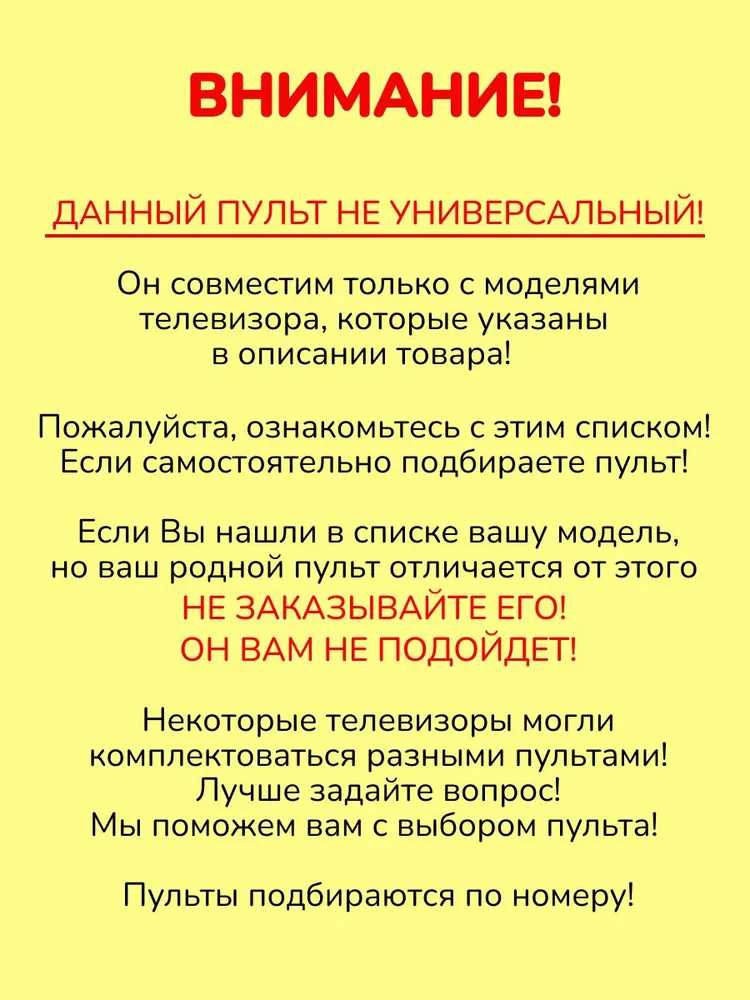 ВНИМАНИЕ!

ДАННЫЙ ПУЛЬТ НЕ УНИВЕРСАЛЬНЫЙ!

Он совместим только с моделями телевизора, которые указаны в описании товара!

Пожалуйста, ознакомьтесь с этим списком! Если самостоятельно подбираете пульт!

Если Вы нашли в списке вашу модель, но ваш родной пульт отличается от этого
НЕ ЗАКАЗЫВАЙТЕ ЕГО!
ОН ВАМ НЕ ПОДОЙДЕТ!

Некоторые телевизоры могли комплектоваться разными пультами!
Лучше задайте вопрос!
Мы поможем вам с выбором пульта!

Пульты подбираются по номеру!